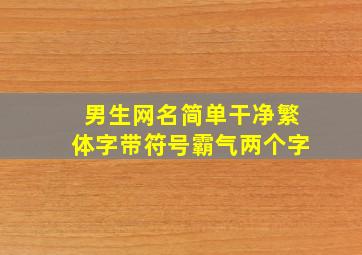 男生网名简单干净繁体字带符号霸气两个字